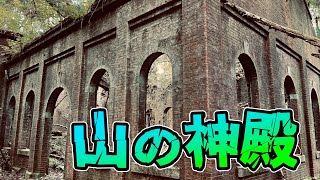 山の神殿